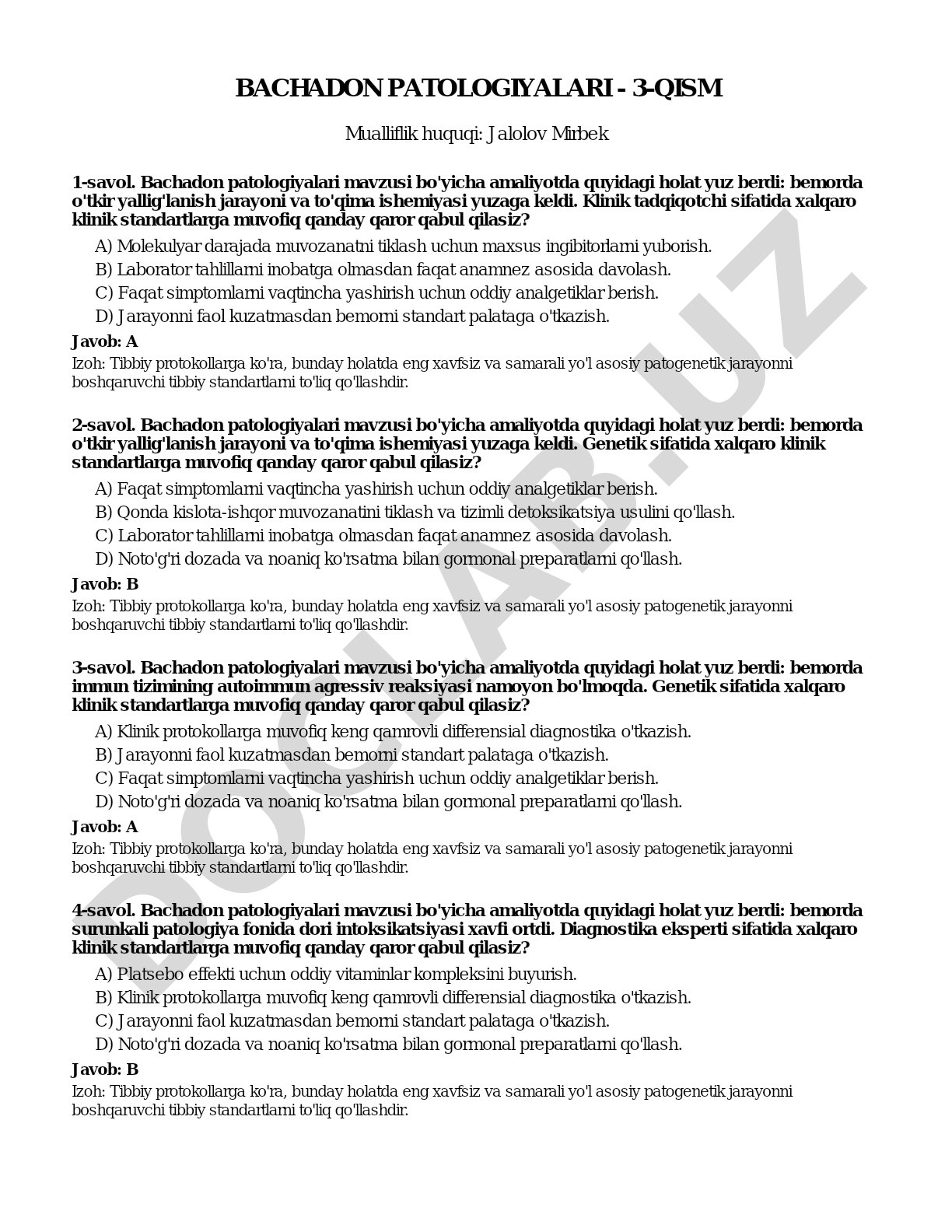 BACHADON PATOLOGIYALARI - 3-QISM

Mualliflik huquqi: Jalolov Mirbek

1-savol. Bachadon patologiyalari mavzusi bo'yicha amaliyotda quyidagi holat yuz berdi: bemorda o'tkir yallig'lanish jarayoni va to'qima ishemiyasi yuzaga keldi. Klinik tadqiqotchi sifatida xalqaro klinik standartlarga muvofiq qanday qaror qabul qilasiz?

A) Molekulyar darajada muvozanatni tiklash uchun maxsus ingibitorlarni yuborish.
B) Laborator tahlillarni inobatga olmasdan faqat anamnez asosida davolash.
C) Faqat simptomlarni vaqtincha yashirish uchun oddiy analgetiklar berish.
D) Jarayonni faol kuzatmasdan bemorni standart palataga o'tkazish.

Javob: A

Izoh: Tibbiy protokollarga ko'ra, bunday holatda eng xavfsiz va samarali yo'l asosiy patogenetik jarayonni boshqaruvchi tibbiy standartlarni to'liq qo'llashdir.

2-savol. Bachadon patologiyalari mavzusi bo'yicha amaliyotda quyidagi holat yuz berdi: bemorda o'tkir yallig'lanish jarayoni va to'qima ishemiyasi yuzaga keldi. Genetik sifatida xalqaro klinik standartlarga muvofiq qanday qaror qabul qilasiz?

A) Faqat simptomlarni vaqtincha yashirish uchun oddiy analgetiklar berish.
B) Qonda kislota-ishqor muvozanatini tiklash va tizimli detoksikatsiya usulini qo'llash.
C) Laborator tahlillarni inobatga olmasdan faqat anamnez asosida davolash.
D) Noto'g'ri dozada va noaniq ko'rsatma bilan gormonal preparatlarni qo'llash.

Javob: B

Izoh: Tibbiy protokollarga ko'ra, bunday holatda eng xavfsiz va samarali yo'l asosiy patogenetik jarayonni boshqaruvchi tibbiy standartlarni to'liq qo'llashdir.

3-savol. Bachadon patologiyalari mavzusi bo'yicha amaliyotda quyidagi holat yuz berdi: bemorda immun tizimining autoimmun agressiv reaksiyasi namoyon bo'lmoqda. Genetik sifatida xalqaro klinik standartlarga muvofiq qanday qaror qabul qilasiz?

A) Klinik protokollarga muvofiq keng qamrovli differensial diagnostika o'tkazish.
B) Jarayonni faol kuzatmasdan bemorni standart palataga o'tkazish.
C) Faqat simptomlarni vaqtincha yashirish uchun oddiy analgetiklar berish.
D) Noto'g'ri dozada va noaniq ko'rsatma bilan gormonal preparatlarni qo'llash.

Javob: A

Izoh: Tibbiy protokollarga ko'ra, bunday holatda eng xavfsiz va samarali yo'l asosiy patogenetik jarayonni boshqaruvchi tibbiy standartlarni to'liq qo'llashdir.

4-savol. Bachadon patologiyalari mavzusi bo'yicha amaliyotda quyidagi holat yuz berdi: bemorda surunkali patologiya fonida dori intoksikatsiyasi xavfi ortdi. Diagnostika eksperti sifatida xalqaro klinik standartlarga muvofiq qanday qaror qabul qilasiz?

A) Platsebo effekti uchun oddiy vitaminlar kompleksini buyurish.
B) Klinik protokollarga muvofiq keng qamrovli differensial diagnostika o'tkazish.
C) Jarayonni faol kuzatmasdan bemorni standart palataga o'tkazish.
D) Noto'g'ri dozada va noaniq ko'rsatma bilan gormonal preparatlarni qo'llash.

Javob: B

Izoh: Tibbiy protokollarga ko'ra, bunday holatda eng xavfsiz va samarali yo'l asosiy patogenetik jarayonni boshqaruvchi tibbiy standartlarni to'liq qo'llashdir.

DOCLAB.UZ